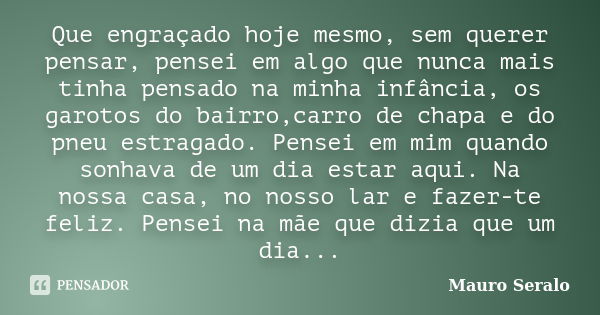 Que engraçado hoje mesmo, sem querer pensar, pensei em algo que nunca mais tinha pensado na minha infância, os garotos do bairro,carro de chapa e do pneu estragado. Pensei em mim quando sonhava de um dia estar aqui. Na nossa casa, no nosso lar e fazer-te feliz. Pensei na mãe que dizia que um dia...

PENSADOR

Mauro Seralo